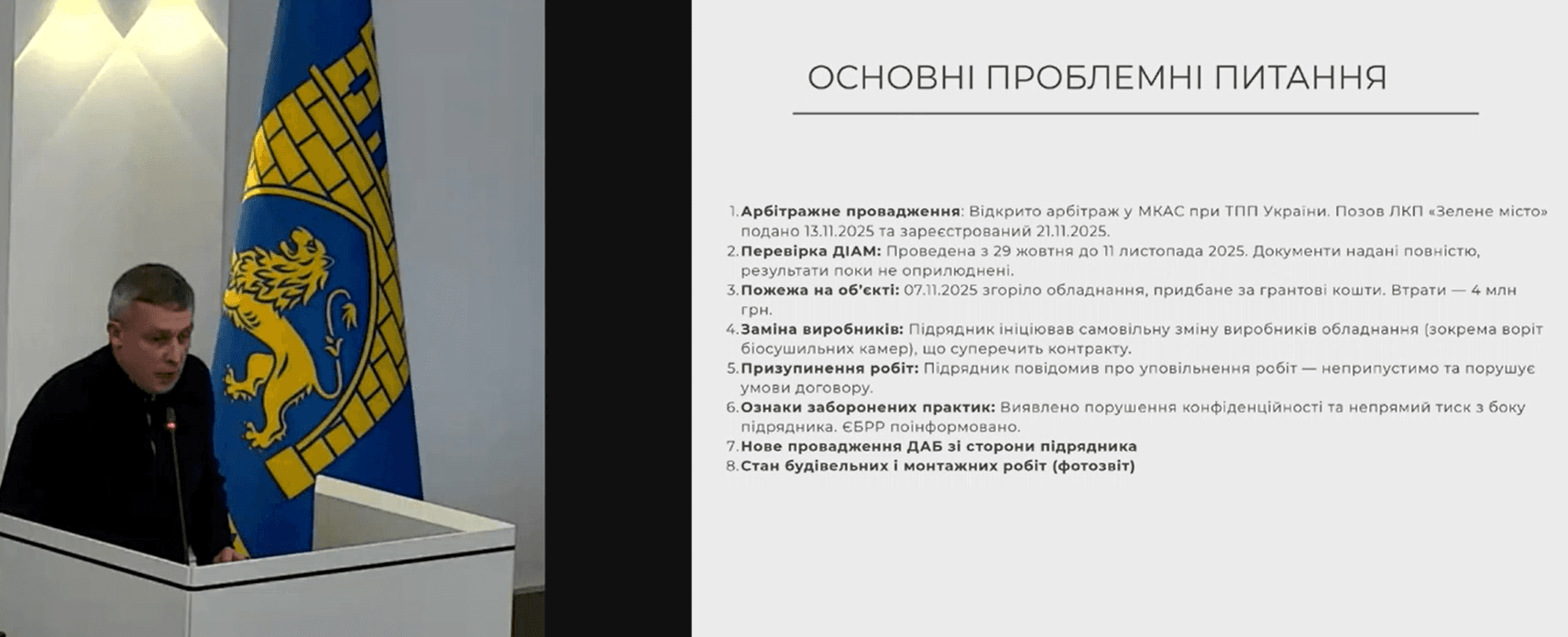 ОСНОВНІ ПРОБЛЕМНІ ПИТАННЯ

1. Арбітражне провадження: Відкрито арбітраж у МКАС при ТПП України. Позов ЛКП «Зелене місто» подано 13.11.2025 та зареєстрований 21.11.2025.
2. Перевірка ДІАМ: Проведена з 29 жовтня до 11 листопада 2025. Документи надані повністю, результати поки не оприлюднені.
3. Пожежа на об'єкті: 07.11.2025 згоріло обладнання, придбане за грантові кошти. Втрати — 4 млн грн.
4. Заміна виробників: Підрядник ініціював самовільну зміну виробників обладнання (зокрема воріт біосушильних камер), що суперечить контракту.
5. Призупинення робіт: Підрядник повідомив про уповільнення робіт — неприпустимо та порушує умови договору.
6. Ознаки заборонених практик: Виявлено порушення конфіденційності та непрямий тиск з боку підрядника. ЄБРР поінформовано.
7. Нове провадження ДАБ зі сторони підрядника
8. Стан будівельних і монтажних робіт (фотозвіт)